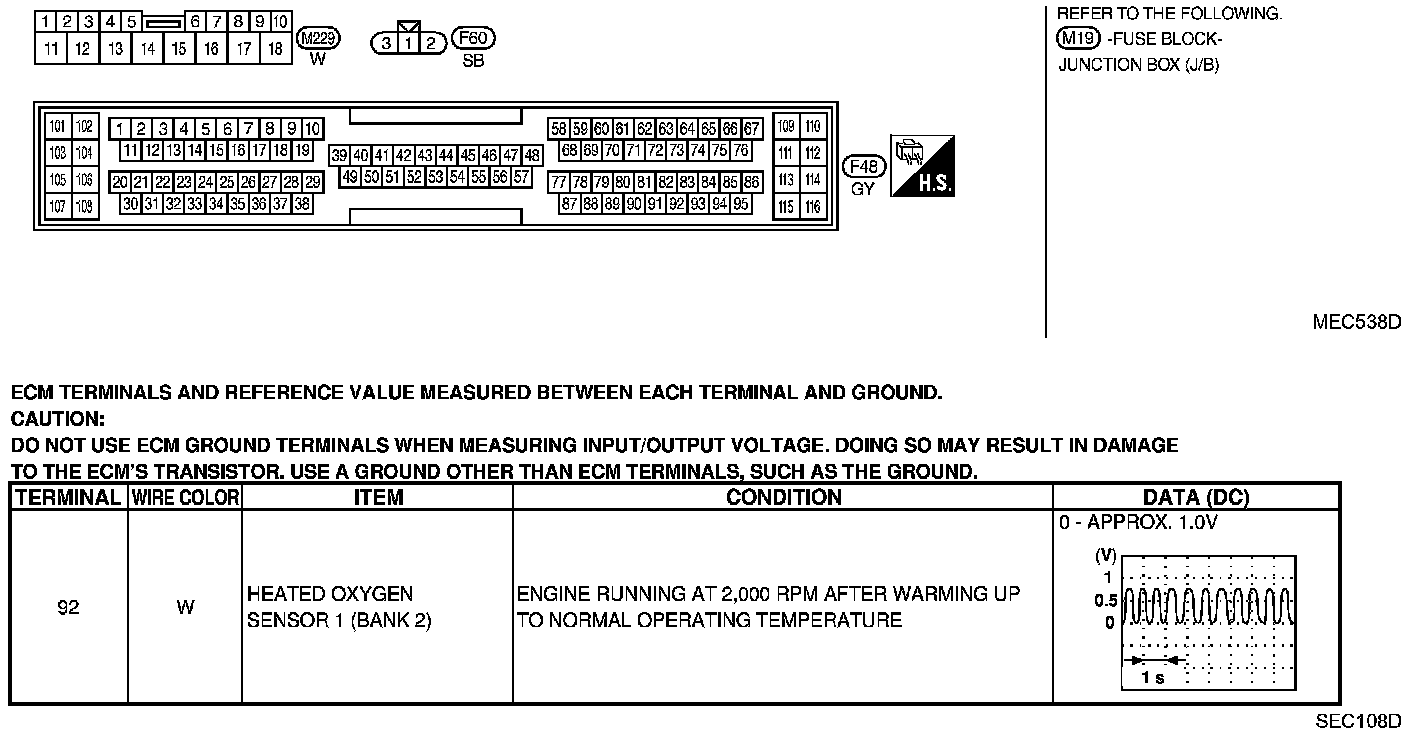 1 2 3 4 5 6 7 8 9 10
11 12 13 14 15 16 17 18
M229
W

3 1 2
F60
SB

REFER TO THE FOLLOWING.
M19 -FUSE BLOCK-
JUNCTION BOX (J/B)

101 102
103 104
105 106
107 108

1 2 3 4 5 6 7 8 9 10
11 12 13 14 15 16 17 18 19
20 21 22 23 24 25 26 27 28 29
30 31 32 33 34 35 36 37 38

39 40 41 42 43 44 45 46 47 48
49 50 51 52 53 54 55 56 57

58 59 60 61 62 63 64 65 66 67
68 69 70 71 72 73 74 75 76
77 78 79 80 81 82 83 84 85 86
87 88 89 90 91 92 93 94 95

109 110
111 112
113 114
115 116

F48
GY

H.S.

MEC538D

ECM TERMINALS AND REFERENCE VALUE MEASURED BETWEEN EACH TERMINAL AND GROUND.
CAUTION:
DO NOT USE ECM GROUND TERMINALS WHEN MEASURING INPUT/OUTPUT VOLTAGE. DOING SO MAY RESULT IN DAMAGE TO THE ECM'S TRANSISTOR. USE A GROUND OTHER THAN ECM TERMINALS, SUCH AS THE GROUND.

| TERMINAL | WIRE COLOR | ITEM | CONDITION | DATA (DC) |
|---|---|---|---|---|
| 92 | W | HEATED OXYGEN SENSOR 1 (BANK 2) | ENGINE RUNNING AT 2,000 RPM AFTER WARMING UP TO NORMAL OPERATING TEMPERATURE | 0 - APPROX. 1.0V (V) 1 0.5 0 1 s |

SEC108D